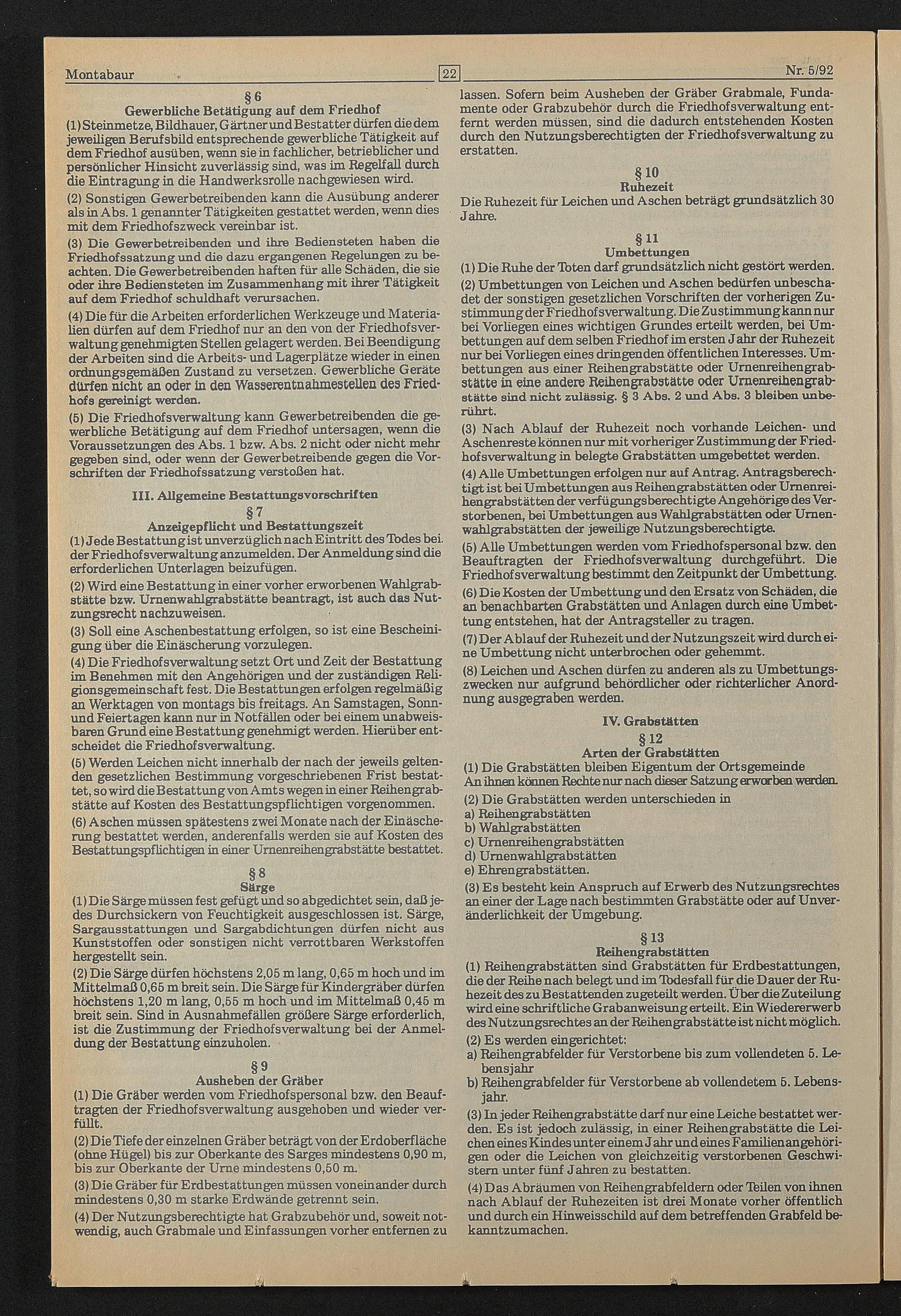 Montabaur 22 Nr. 5/92

§ 6
Gewerbliche Betätigung auf dem Friedhof

(1) Steinmetze, Bildhauer, Gärtner und Bestatter dürfen die dem jeweiligen Berufsbild entsprechende gewerbliche Tätigkeit auf dem Friedhof ausüben, wenn sie in fachlicher, betrieblicher und persönlicher Hinsicht zuverlässig sind, was im Regelfall durch die Eintragung in die Handwerksrolle nachgewiesen wird.

(2) Sonstigen Gewerbetreibenden kann die Ausübung anderer als in Abs. 1 genannter Tätigkeiten gestattet werden, wenn dies mit dem Friedhofszweck vereinbar ist.

(3) Die Gewerbetreibenden und ihre Bediensteten haben die Friedhofssatzung und die dazu ergangenen Regelungen zu beachten. Die Gewerbetreibenden haften für alle Schäden, die sie oder ihre Bediensteten im Zusammenhang mit ihrer Tätigkeit auf dem Friedhof schuldhaft verursachen.

(4) Die für die Arbeiten erforderlichen Werkzeuge und Materialien dürfen auf dem Friedhof nur an den von der Friedhofsverwaltung genehmigten Stellen gelagert werden. Bei Beendigung der Arbeiten sind die Arbeits- und Lagerplätze wieder in einen ordnungsgemäßen Zustand zu versetzen. Gewerbliche Geräte dürfen nicht an oder in den Wasserentnahmestellen des Friedhofs gereinigt werden.

(5) Die Friedhofsverwaltung kann Gewerbetreibenden die gewerbliche Betätigung auf dem Friedhof untersagen, wenn die Voraussetzungen des Abs. 1 bzw. Abs. 2 nicht oder nicht mehr gegeben sind, oder wenn der Gewerbetreibende gegen die Vorschriften der Friedhofssatzung verstoßen hat.

III. Allgemeine Bestattungsvorschriften

§ 7
Anzeigepflicht und Bestattungszeit

(1) Jede Bestattung ist unverzüglich nach Eintritt des Todes bei der Friedhofsverwaltung anzumelden. Der Anmeldung sind die erforderlichen Unterlagen beizufügen.

(2) Wird eine Bestattung in einer vorher erworbenen Wahlgrabstätte bzw. Urnenwahlgrabstätte beantragt, ist auch das Nutzungsrecht nachzuweisen.

(3) Soll eine Aschenbestattung erfolgen, so ist eine Bescheinigung über die Einäscherung vorzulegen.

(4) Die Friedhofsverwaltung setzt Ort und Zeit der Bestattung im Benehmen mit den Angehörigen und der zuständigen Religionsgemeinschaft fest. Die Bestattungen erfolgen regelmäßig an Werktagen von montags bis freitags. An Samstagen, Sonn- und Feiertagen kann nur in Notfällen oder bei einem unabweisbaren Grund eine Bestattung genehmigt werden. Hierüber entscheidet die Friedhofsverwaltung.

(5) Werden Leichen nicht innerhalb der nach der jeweils geltenden gesetzlichen Bestimmung vorgeschriebenen Frist bestattet, so wird die Bestattung von Amts wegen in einer Reihengrabstätte auf Kosten des Bestattungspflichtigen vorgenommen.

(6) Aschen müssen spätestens zwei Monate nach der Einäscherung bestattet werden, anderenfalls werden sie auf Kosten des Bestattungspflichtigen in einer Urnenreihengrabstätte bestattet.

§ 8
Särge

(1) Die Särge müssen fest gefügt und so abgedichtet sein, daß jedes Durchsickern von Feuchtigkeit ausgeschlossen ist. Särge, Sargausstattungen und Sargabdichtungen dürfen nicht aus Kunststoffen oder sonstigen nicht verrottbaren Werkstoffen hergestellt sein.

(2) Die Särge dürfen höchstens 2,05 m lang, 0,65 m hoch und im Mittelmaß 0,65 m breit sein. Die Särge für Kindergräber dürfen höchstens 1,20 m lang, 0,55 m hoch und im Mittelmaß 0,45 m breit sein. Sind in Ausnahmefällen größere Särge erforderlich, ist die Zustimmung der Friedhofsverwaltung bei der Anmeldung der Bestattung einzuholen.

§ 9
Ausheben der Gräber

(1) Die Gräber werden vom Friedhofspersonal bzw. den Beauftragten der Friedhofsverwaltung ausgehoben und wieder verfüllt.

(2) Die Tiefe der einzelnen Gräber beträgt von der Erdoberfläche (ohne Hügel) bis zur Oberkante des Sarges mindestens 0,90 m, bis zur Oberkante der Urne mindestens 0,50 m.

(3) Die Gräber für Erdbestattungen müssen voneinander durch mindestens 0,30 m starke Erdwände getrennt sein.

(4) Der Nutzungsberechtigte hat Grabzubehör und, soweit notwendig, auch Grabmale und Einfassungen vorher entfernen zu lassen. Sofern beim Ausheben der Gräber Grabmale, Fundamente oder Grabzubehör durch die Friedhofsverwaltung entfernt werden müssen, sind die dadurch entstehenden Kosten durch den Nutzungsberechtigten der Friedhofsverwaltung zu erstatten.

§ 10
Ruhezeit

Die Ruhezeit für Leichen und Aschen beträgt grundsätzlich 30 Jahre.

§ 11
Umbettungen

(1) Die Ruhe der Toten darf grundsätzlich nicht gestört werden.

(2) Umbettungen von Leichen und Aschen bedürfen unbeschadet der sonstigen gesetzlichen Vorschriften der vorherigen Zustimmung der Friedhofsverwaltung. Die Zustimmung kann nur bei Vorliegen eines wichtigen Grundes erteilt werden, bei Umbettungen auf dem selben Friedhof im ersten Jahr der Ruhezeit nur bei Vorliegen eines dringenden öffentlichen Interesses. Umbettungen aus einer Reihengrabstätte oder Urnenreihengrabstätte in eine andere Reihengrabstätte oder Urnenreihengrabstätte sind nicht zulässig. § 3 Abs. 2 und Abs. 3 bleiben unberührt.

(3) Nach Ablauf der Ruhezeit noch vorhande Leichen- und Aschenreste können nur mit vorheriger Zustimmung der Friedhofsverwaltung in belegte Grabstätten umgebettet werden.

(4) Alle Umbettungen erfolgen nur auf Antrag. Antragsberechtigt ist bei Umbettungen aus Reihengrabstätten oder Urnenreihengrabstätten der verfügungsberechtigte Angehörige des Verstorbenen, bei Umbettungen aus Wahlgrabstätten oder Urnenwahlgrabstätten der jeweilige Nutzungsberechtigte.

(5) Alle Umbettungen werden vom Friedhofspersonal bzw. den Beauftragten der Friedhofsverwaltung durchgeführt. Die Friedhofsverwaltung bestimmt den Zeitpunkt der Umbettung.

(6) Die Kosten der Umbettung und den Ersatz von Schäden, die an benachbarten Grabstätten und Anlagen durch eine Umbettung entstehen, hat der Antragsteller zu tragen.

(7) Der Ablauf der Ruhezeit und der Nutzungszeit wird durch eine Umbettung nicht unterbrochen oder gehemmt.

(8) Leichen und Aschen dürfen zu anderen als zu Umbettungszwecken nur aufgrund behördlicher oder richterlicher Anordnung ausgegraben werden.

IV. Grabstätten

§ 12
Arten der Grabstätten

(1) Die Grabstätten bleiben Eigentum der Ortsgemeinde
An ihnen können Rechte nur nach dieser Satzung erworben werden.

(2) Die Grabstätten werden unterschieden in
a) Reihengrabstätten
b) Wahlgrabstätten
c) Urnenreihengrabstätten
d) Urnenwahlgrabstätten
e) Ehrengrabstätten.

(3) Es besteht kein Anspruch auf Erwerb des Nutzungsrechtes an einer der Lage nach bestimmten Grabstätte oder auf Unveränderlichkeit der Umgebung.

§ 13
Reihengrabstätten

(1) Reihengrabstätten sind Grabstätten für Erdbestattungen, die der Reihe nach belegt und im Todesfall für die Dauer der Ruhezeit des zu Bestattenden zugeteilt werden. Über die Zuteilung wird eine schriftliche Grabanweisung erteilt. Ein Wiedererwerb des Nutzungsrechtes an der Reihengrabstätte ist nicht möglich.

(2) Es werden eingerichtet:
a) Reihengrabfelder für Verstorbene bis zum vollendeten 5. Lebensjahr
b) Reihengrabfelder für Verstorbene ab vollendetem 5. Lebensjahr.

(3) In jeder Reihengrabstätte darf nur eine Leiche bestattet werden. Es ist jedoch zulässig, in einer Reihengrabstätte die Leichen eines Kindes unter einem Jahr und eines Familienangehörigen oder die Leichen von gleichzeitig verstorbenen Geschwistern unter fünf Jahren zu bestatten.

(4) Das Abräumen von Reihengrabfeldern oder Teilen von ihnen nach Ablauf der Ruhezeiten ist drei Monate vorher öffentlich und durch ein Hinweisschild auf dem betreffenden Grabfeld bekanntzumachen.